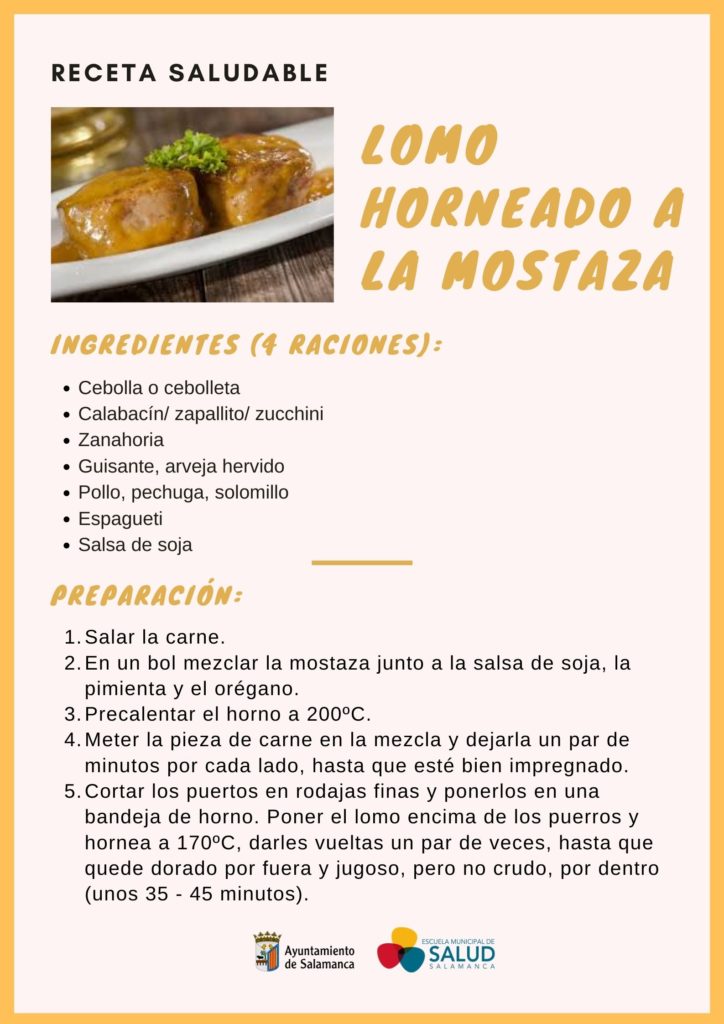 RECETA SALUDABLE

LOMO HORNEADO A LA MOSTAZA

INGREDIENTES (4 RACIONES):

- Cebolla o cebolleta
- Calabacín/ zapallito/ zucchini
- Zanahoria
- Guisante, arveja hervido
- Pollo, pechuga, solomillo
- Espagueti
- Salsa de soja

PREPARACIÓN:

1. Salar la carne.
2. En un bol mezclar la mostaza junto a la salsa de soja, la pimienta y el orégano.
3. Precalentar el horno a 200ºC.
4. Meter la pieza de carne en la mezcla y dejarla un par de minutos por cada lado, hasta que esté bien impregnado.
5. Cortar los puertos en rodajas finas y ponerlos en una bandeja de horno. Poner el lomo encima de los puerros y hornea a 170ºC, darles vueltas un par de veces, hasta que quede dorado por fuera y jugoso, pero no crudo, por dentro (unos 35 - 45 minutos).

Ayuntamiento de Salamanca

ESCUELA MUNICIPAL DE SALUD SALAMANCA